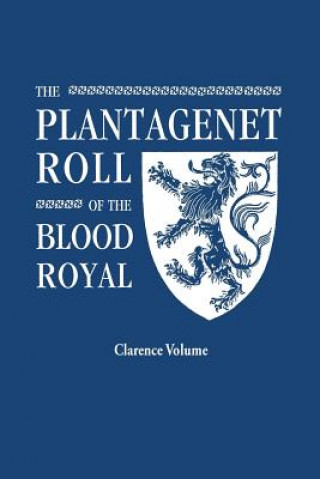 THE
PLANTAGENET
ROLL
OF THE
BLOOD
ROYAL

Clarence Volume